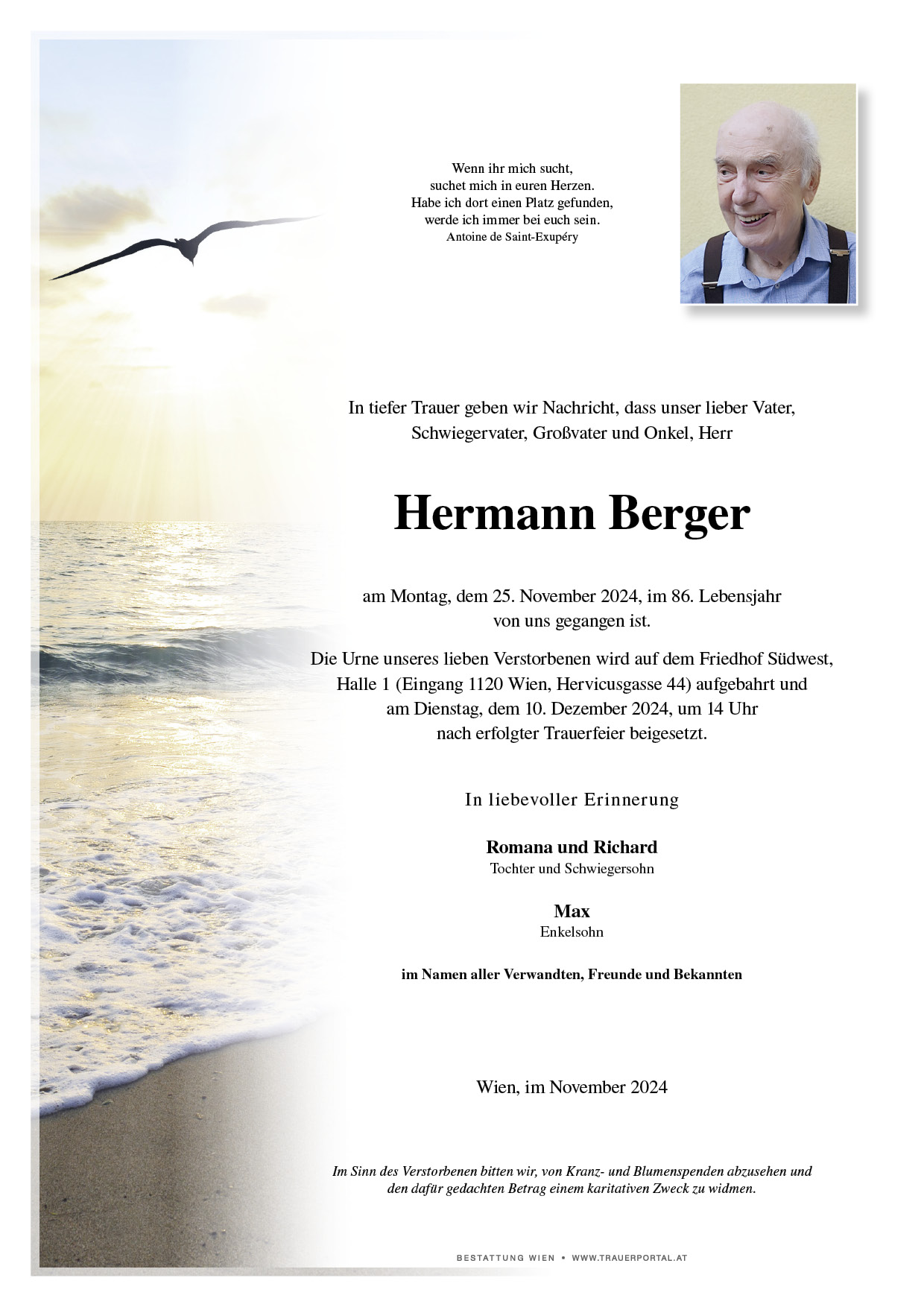 Wenn ihr mich sucht,
suchet mich in euren Herzen.
Habe ich dort einen Platz gefunden,
werde ich immer bei euch sein.
Antoine de Saint-Exupéry

In tiefer Trauer geben wir Nachricht, dass unser lieber Vater, Schwiegervater, Großvater und Onkel, Herr

Hermann Berger

am Montag, dem 25. November 2024, im 86. Lebensjahr von uns gegangen ist.

Die Urne unseres lieben Verstorbenen wird auf dem Friedhof Südwest, Halle 1 (Eingang 1120 Wien, Hervicusgasse 44) aufgebahrt und am Dienstag, dem 10. Dezember 2024, um 14 Uhr nach erfolgter Trauerfeier beigesetzt.

In liebevoller Erinnerung

Romana und Richard
Tochter und Schwiegersohn

Max
Enkelsohn

im Namen aller Verwandten, Freunde und Bekannten

Wien, im November 2024

Im Sinn des Verstorbenen bitten wir, von Kranz- und Blumenspenden abzusehen und den dafür gedachten Betrag einem karitativen Zweck zu widmen.

BESTATTUNG WIEN • WWW.TRAUERPORTAL.AT